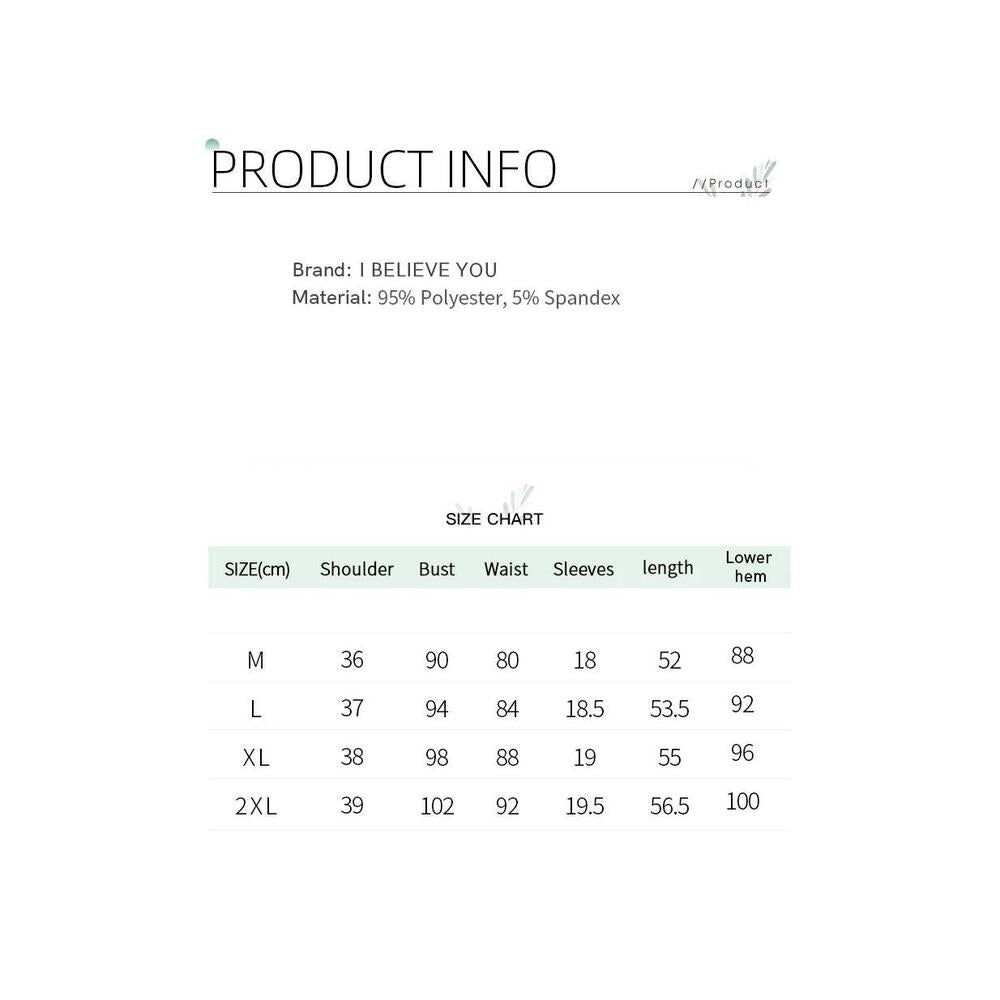 PRODUCT INFO

//Product

Brand: I BELIEVE YOU
Material: 95% Polyester, 5% Spandex

SIZE CHART

| SIZE(cm) | Shoulder | Bust | Waist | Sleeves | length | Lower hem |
|---|---|---|---|---|---|---|
| M | 36 | 90 | 80 | 18 | 52 | 88 |
| L | 37 | 94 | 84 | 18.5 | 53.5 | 92 |
| XL | 38 | 98 | 88 | 19 | 55 | 96 |
| 2XL | 39 | 102 | 92 | 19.5 | 56.5 | 100 |